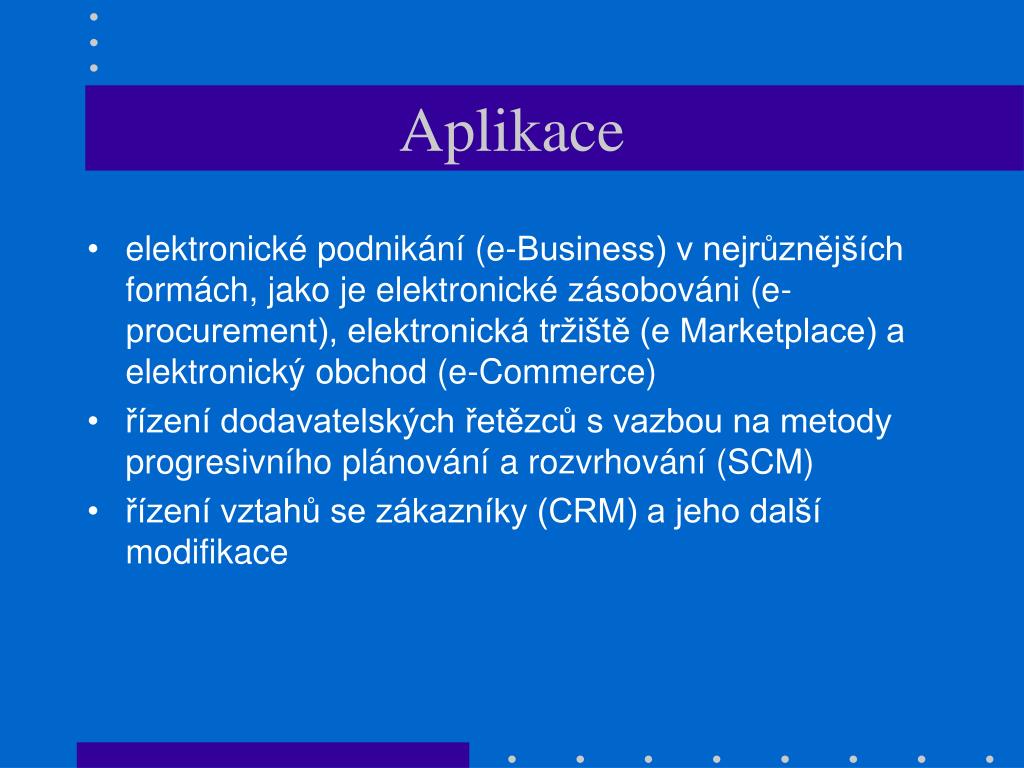 Aplikace

• elektronické podnikání (e-Business) v nejrůznějších formách, jako je elektronické zásobováni (e-procurement), elektronická tržiště (e Marketplace) a elektronický obchod (e-Commerce)
• řízení dodavatelských řetězců s vazbou na metody progresivního plánování a rozvrhování (SCM)
• řízení vztahů se zákazníky (CRM) a jeho další modifikace